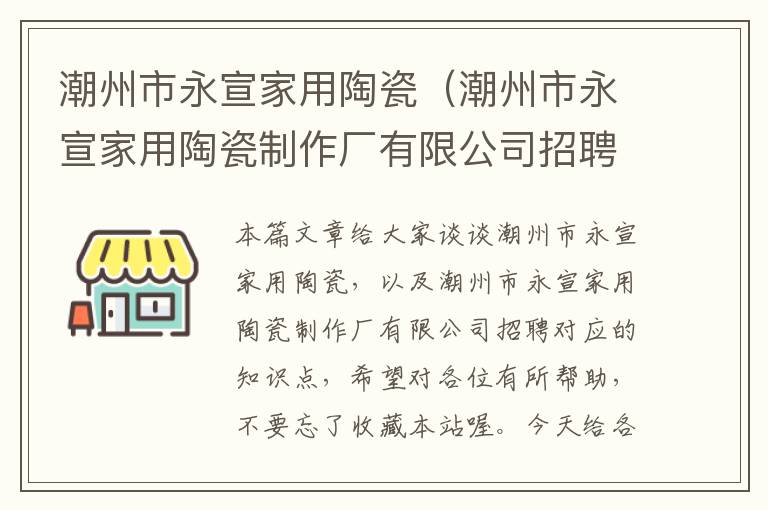 潮州市永宣家用陶瓷（潮州市永宣家用陶瓷制作厂有限公司招聘

本篇文章给大家谈谈潮州市永宣家用陶瓷，以及潮州市永宣家用陶瓷制作厂有限公司招聘对应的知识点，希望对各位有所帮助，不要忘了收藏本站喔。今天给各